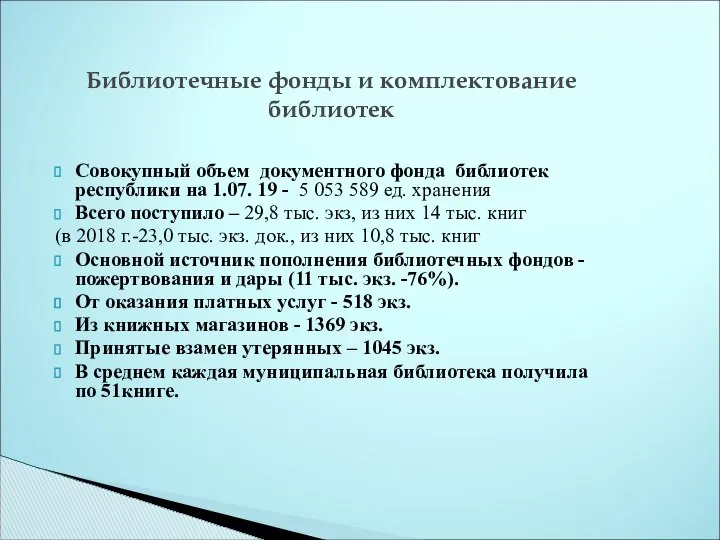 Библиотечные фонды и комплектование библиотек

Совокупный объем документного фонда библиотек республики на 1.07. 19 - 5 053 589 ед. хранения

Всего поступило – 29,8 тыс. экз, из них 14 тыс. книг

(в 2018 г.-23,0 тыс. экз. док., из них 10,8 тыс. книг

Основной источник пополнения библиотечных фондов - пожертвования и дары (11 тыс. экз. -76%).

От оказания платных услуг - 518 экз.

Из книжных магазинов - 1369 экз.

Принятые взамен утерянных – 1045 экз.

В среднем каждая муниципальная библиотека получила по 51книге.